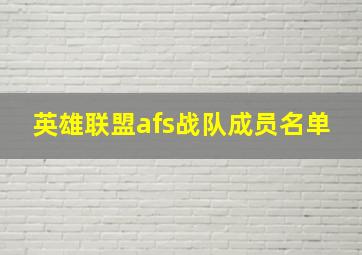 英雄联盟afs战队成员名单